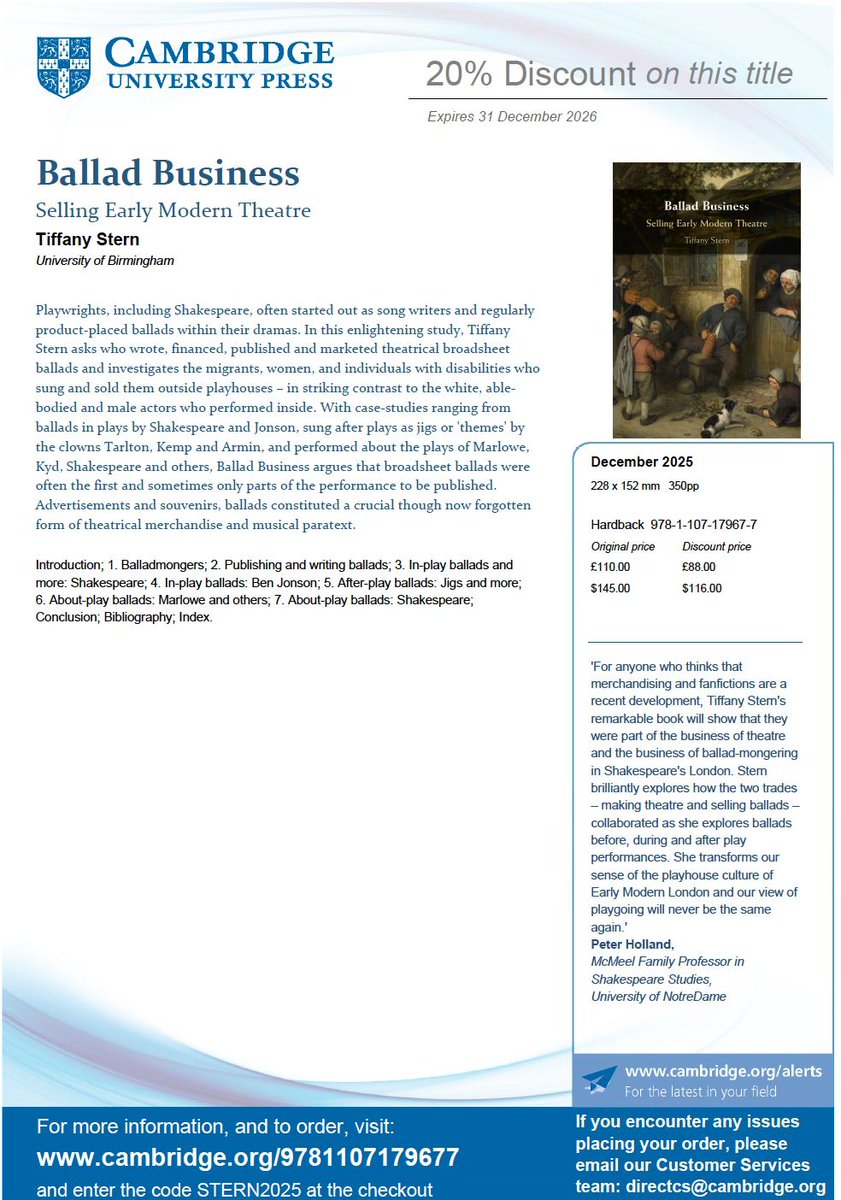 CAMBRIDGE
UNIVERSITY PRESS

20% Discount on this title

Expires 31 December 2026

Ballad Business
Selling Early Modern Theatre
Tiffany Stern
University of Birmingham

Playwrights, including Shakespeare, often started out as song writers and regularly product-placed ballads within their dramas. In this enlightening study, Tiffany Stern asks who wrote, financed, published and marketed theatrical broadsheet ballads and investigates the migrants, women, and individuals with disabilities who sung and sold them outside playhouses – in striking contrast to the white, able-bodied and male actors who performed inside. With case-studies ranging from ballads in plays by Shakespeare and Jonson, sung after plays as jigs or 'themes' by the clowns Tarlton, Kemp and Armin, and performed about the plays of Marlowe, Kyd, Shakespeare and others, Ballad Business argues that broadsheet ballads were often the first and sometimes only parts of the performance to be published. Advertisements and souvenirs, ballads constituted a crucial though now forgotten form of theatrical merchandise and musical paratext.

Introduction; 1. Balladmongers; 2. Publishing and writing ballads; 3. In-play ballads and more: Shakespeare; 4. In-play ballads: Ben Jonson; 5. After-play ballads: Jigs and more; 6. About-play ballads: Marlowe and others; 7. About-play ballads: Shakespeare; Conclusion; Bibliography; Index.

Ballad Business
Selling Early Modern Theatre
Tiffany Stern

December 2025
228 x 152 mm 350pp

Hardback 978-1-107-17967-7

| Original price | Discount price |
|---|---|
| £110.00 | £88.00 |
| $145.00 | $116.00 |

'For anyone who thinks that merchandising and fanfictions are a recent development, Tiffany Stern's remarkable book will show that they were part of the business of theatre and the business of ballad-mongering in Shakespeare's London. Stern brilliantly explores how the two trades – making theatre and selling ballads – collaborated as she explores ballads before, during and after play performances. She transforms our sense of the playhouse culture of Early Modern London and our view of playgoing will never be the same again.'
Peter Holland,
McMeel Family Professor in Shakespeare Studies,
University of NotreDame

www.cambridge.org/alerts
For the latest in your field

For more information, and to order, visit:
www.cambridge.org/9781107179677
and enter the code STERN2025 at the checkout

If you encounter any issues placing your order, please email our Customer Services team: directcs@cambridge.org